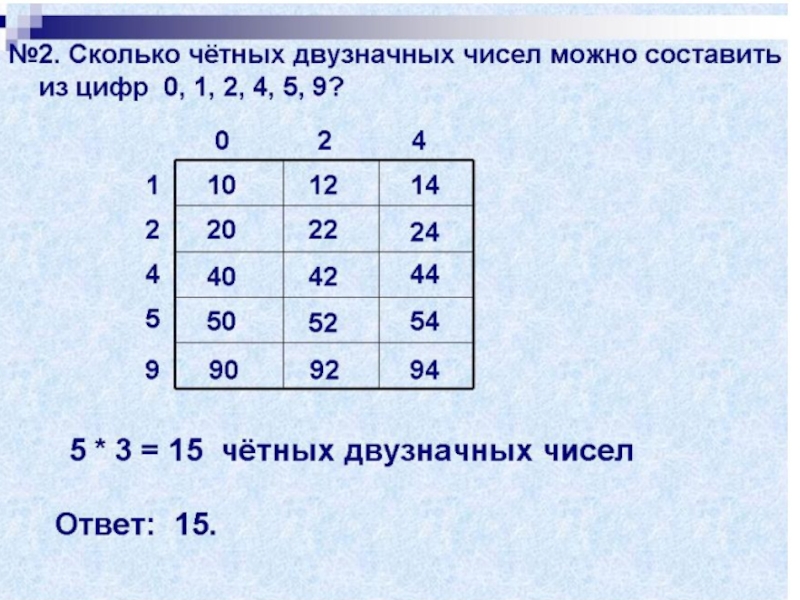 №2. Сколько чётных двузначных чисел можно составить из цифр 0, 1, 2, 4, 5, 9?

|   | 0 | 2 | 4 |
|---|---|---|---|
| 1 | 10 | 12 | 14 |
| 2 | 20 | 22 | 24 |
| 4 | 40 | 42 | 44 |
| 5 | 50 | 52 | 54 |
| 9 | 90 | 92 | 94 |

5 * 3 = 15 чётных двузначных чисел

Ответ: 15.